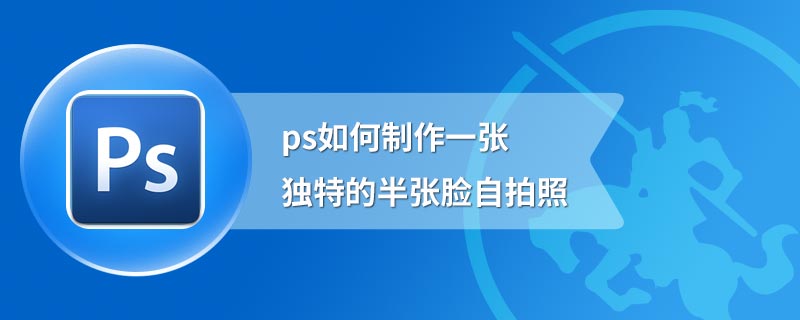 Ps

ps如何制作一张
独特的半张脸自拍照